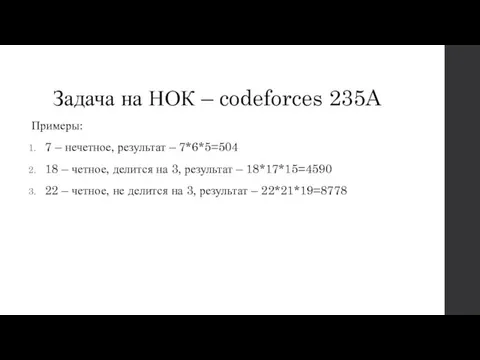 Задача на НОК – codeforces 235A

Примеры:

1. 7 – нечетное, результат – 7*6*5=504
2. 18 – четное, делится на 3, результат – 18*17*15=4590
3. 22 – четное, не делится на 3, результат – 22*21*19=8778